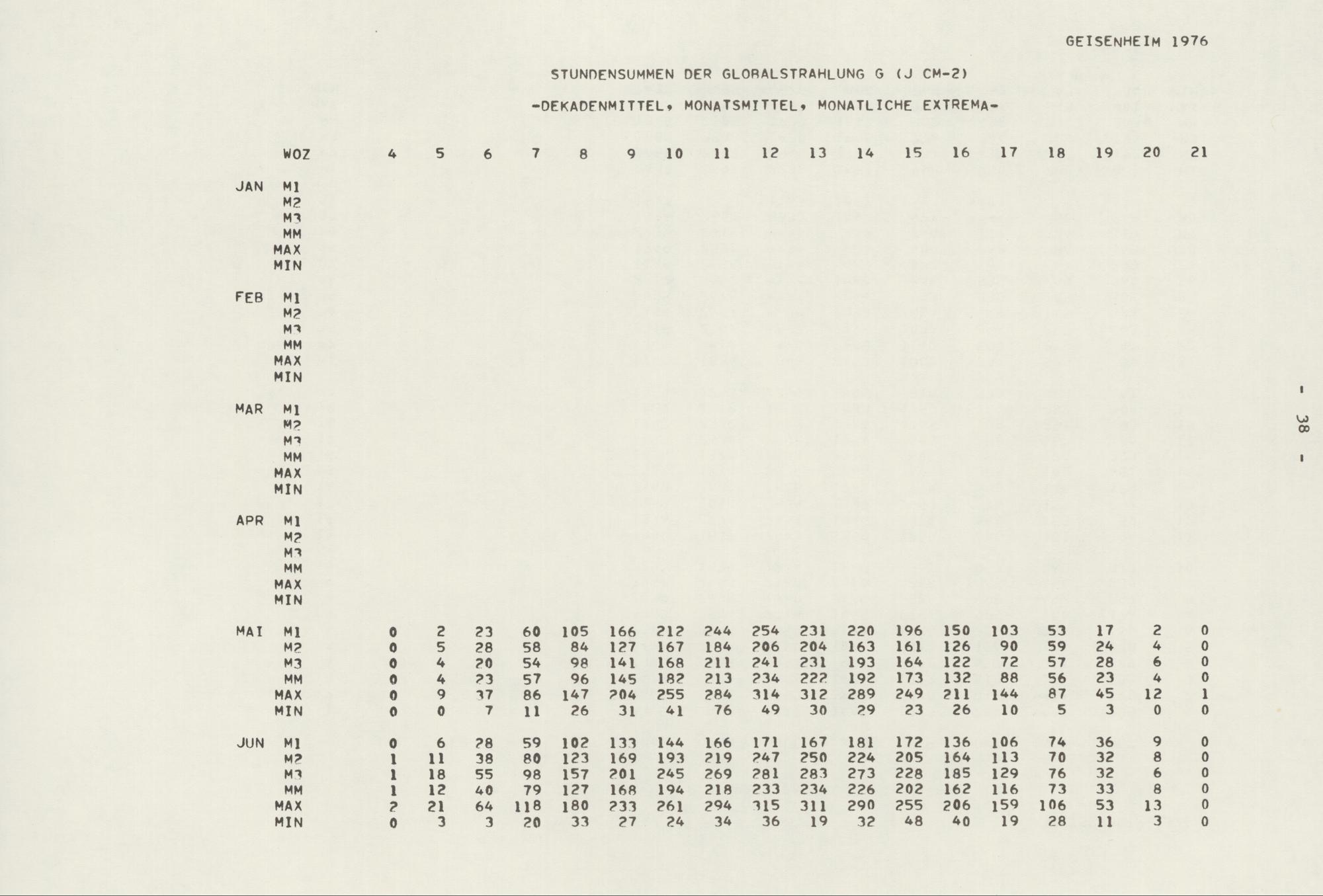 GEISENHEIM 1976

STUNDENSUMMEN DER GLOBALSTRAHLUNG G (J CM-2)

-DEKADENMITTEL, MONATSMITTEL, MONATLICHE EXTREMA-

| | WOZ | 4 | 5 | 6 | 7 | 8 | 9 | 10 | 11 | 12 | 13 | 14 | 15 | 16 | 17 | 18 | 19 | 20 | 21 |
|---|---|---|---|---|---|---|---|---|---|---|---|---|---|---|---|---|---|---|---|
| JAN | M1 | | | | | | | | | | | | | | | | | | |
| | M2 | | | | | | | | | | | | | | | | | | |
| | M3 | | | | | | | | | | | | | | | | | | |
| | MM | | | | | | | | | | | | | | | | | | |
| | MAX | | | | | | | | | | | | | | | | | | |
| | MIN | | | | | | | | | | | | | | | | | | |
| FEB | M1 | | | | | | | | | | | | | | | | | | |
| | M2 | | | | | | | | | | | | | | | | | | |
| | M3 | | | | | | | | | | | | | | | | | | |
| | MM | | | | | | | | | | | | | | | | | | |
| | MAX | | | | | | | | | | | | | | | | | | |
| | MIN | | | | | | | | | | | | | | | | | | |
| MAR | M1 | | | | | | | | | | | | | | | | | | |
| | M2 | | | | | | | | | | | | | | | | | | |
| | M3 | | | | | | | | | | | | | | | | | | |
| | MM | | | | | | | | | | | | | | | | | | |
| | MAX | | | | | | | | | | | | | | | | | | |
| | MIN | | | | | | | | | | | | | | | | | | |
| APR | M1 | | | | | | | | | | | | | | | | | | |
| | M2 | | | | | | | | | | | | | | | | | | |
| | M3 | | | | | | | | | | | | | | | | | | |
| | MM | | | | | | | | | | | | | | | | | | |
| | MAX | | | | | | | | | | | | | | | | | | |
| | MIN | | | | | | | | | | | | | | | | | | |
| MAI | M1 | 0 | 2 | 23 | 60 | 105 | 166 | 212 | 244 | 254 | 231 | 220 | 196 | 150 | 103 | 53 | 17 | 2 | 0 |
| | M2 | 0 | 5 | 28 | 58 | 84 | 127 | 167 | 184 | 206 | 204 | 163 | 161 | 126 | 90 | 59 | 24 | 4 | 0 |
| | M3 | 0 | 4 | 20 | 54 | 98 | 141 | 168 | 211 | 241 | 231 | 193 | 164 | 122 | 72 | 57 | 28 | 6 | 0 |
| | MM | 0 | 4 | 23 | 57 | 96 | 145 | 182 | 213 | 234 | 222 | 192 | 173 | 132 | 88 | 56 | 23 | 4 | 0 |
| | MAX | 0 | 9 | 37 | 86 | 147 | 204 | 255 | 284 | 314 | 312 | 289 | 249 | 211 | 144 | 87 | 45 | 12 | 1 |
| | MIN | 0 | 0 | 7 | 11 | 26 | 31 | 41 | 76 | 49 | 30 | 29 | 23 | 26 | 10 | 5 | 3 | 0 | 0 |
| JUN | M1 | 0 | 6 | 28 | 59 | 102 | 133 | 144 | 166 | 171 | 167 | 181 | 172 | 136 | 106 | 74 | 36 | 9 | 0 |
| | M2 | 1 | 11 | 38 | 80 | 123 | 169 | 193 | 219 | 247 | 250 | 224 | 205 | 164 | 113 | 70 | 32 | 8 | 0 |
| | M3 | 1 | 18 | 55 | 98 | 157 | 201 | 245 | 269 | 281 | 283 | 273 | 228 | 185 | 129 | 76 | 32 | 6 | 0 |
| | MM | 1 | 12 | 40 | 79 | 127 | 168 | 194 | 218 | 233 | 234 | 226 | 202 | 162 | 116 | 73 | 33 | 8 | 0 |
| | MAX | 2 | 21 | 64 | 118 | 180 | 233 | 261 | 294 | 315 | 311 | 290 | 255 | 206 | 159 | 106 | 53 | 13 | 0 |
| | MIN | 0 | 3 | 3 | 20 | 33 | 27 | 24 | 34 | 36 | 19 | 32 | 48 | 40 | 19 | 28 | 11 | 3 | 0 |

- 38 -